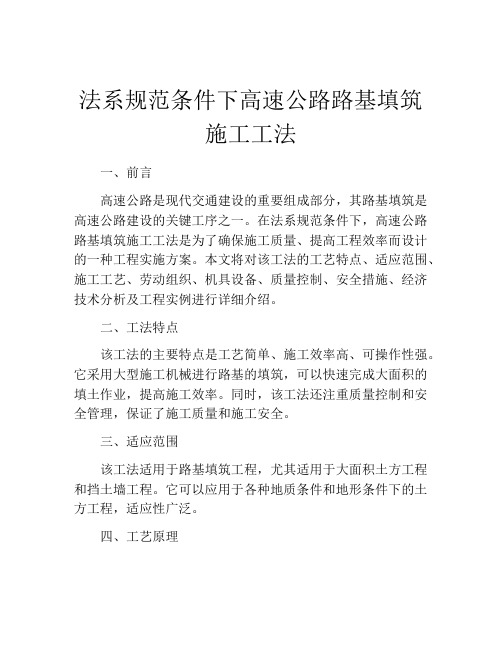 法系规范条件下高速公路路基填筑施工工法

一、前言

高速公路是现代交通建设的重要组成部分，其路基填筑是高速公路建设的关键工序之一。在法系规范条件下，高速公路路基填筑施工工法是为了确保施工质量、提高工程效率而设计的一种工程实施方案。本文将对该工法的工艺特点、适应范围、施工工艺、劳动组织、机具设备、质量控制、安全措施、经济技术分析及工程实例进行详细介绍。

二、工法特点

该工法的主要特点是工艺简单、施工效率高、可操作性强。它采用大型施工机械进行路基的填筑，可以快速完成大面积的填土作业，提高施工效率。同时，该工法还注重质量控制和安全管理，保证了施工质量和施工安全。

三、适应范围

该工法适用于路基填筑工程，尤其适用于大面积土方工程和挡土墙工程。它可以应用于各种地质条件和地形条件下的土方工程，适应性广泛。

四、工艺原理